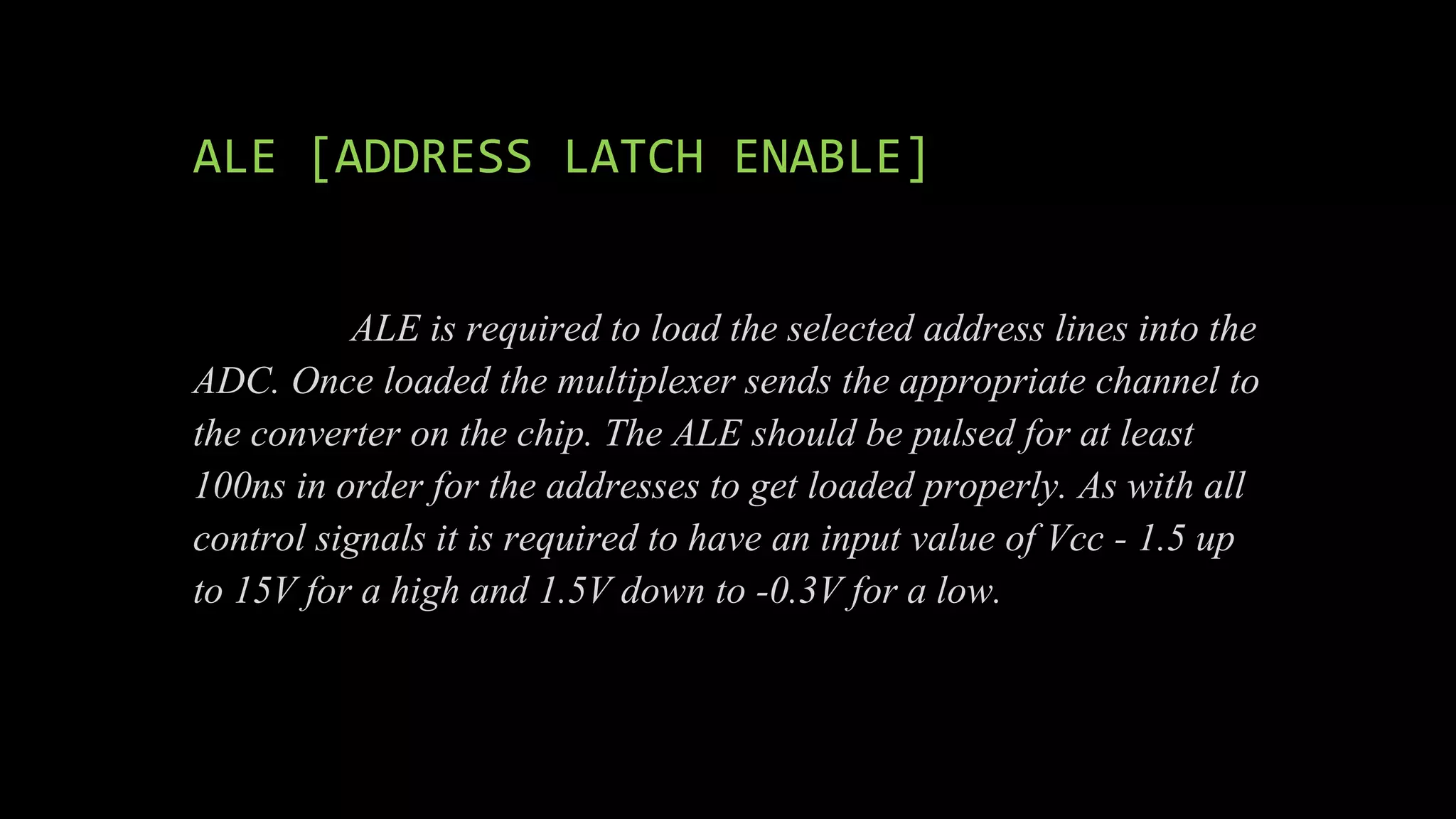 ALE [ADDRESS LATCH ENABLE]

ALE is required to load the selected address lines into the ADC. Once loaded the multiplexer sends the appropriate channel to the converter on the chip. The ALE should be pulsed for at least 100ns in order for the addresses to get loaded properly. As with all control signals it is required to have an input value of Vcc - 1.5 up to 15V for a high and 1.5V down to -0.3V for a low.